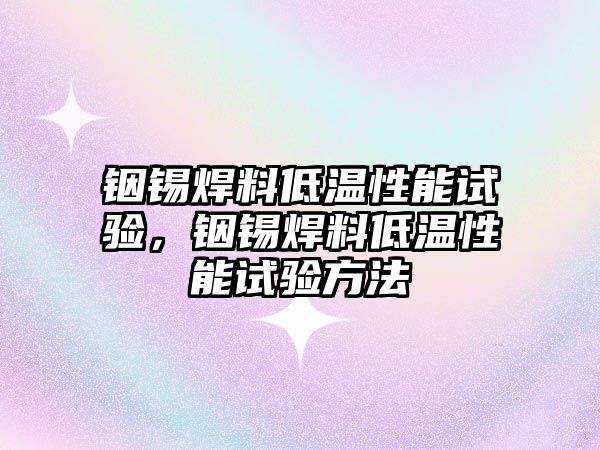 铟锡焊料低温性能试验，铟锡焊料低温性能试验方法